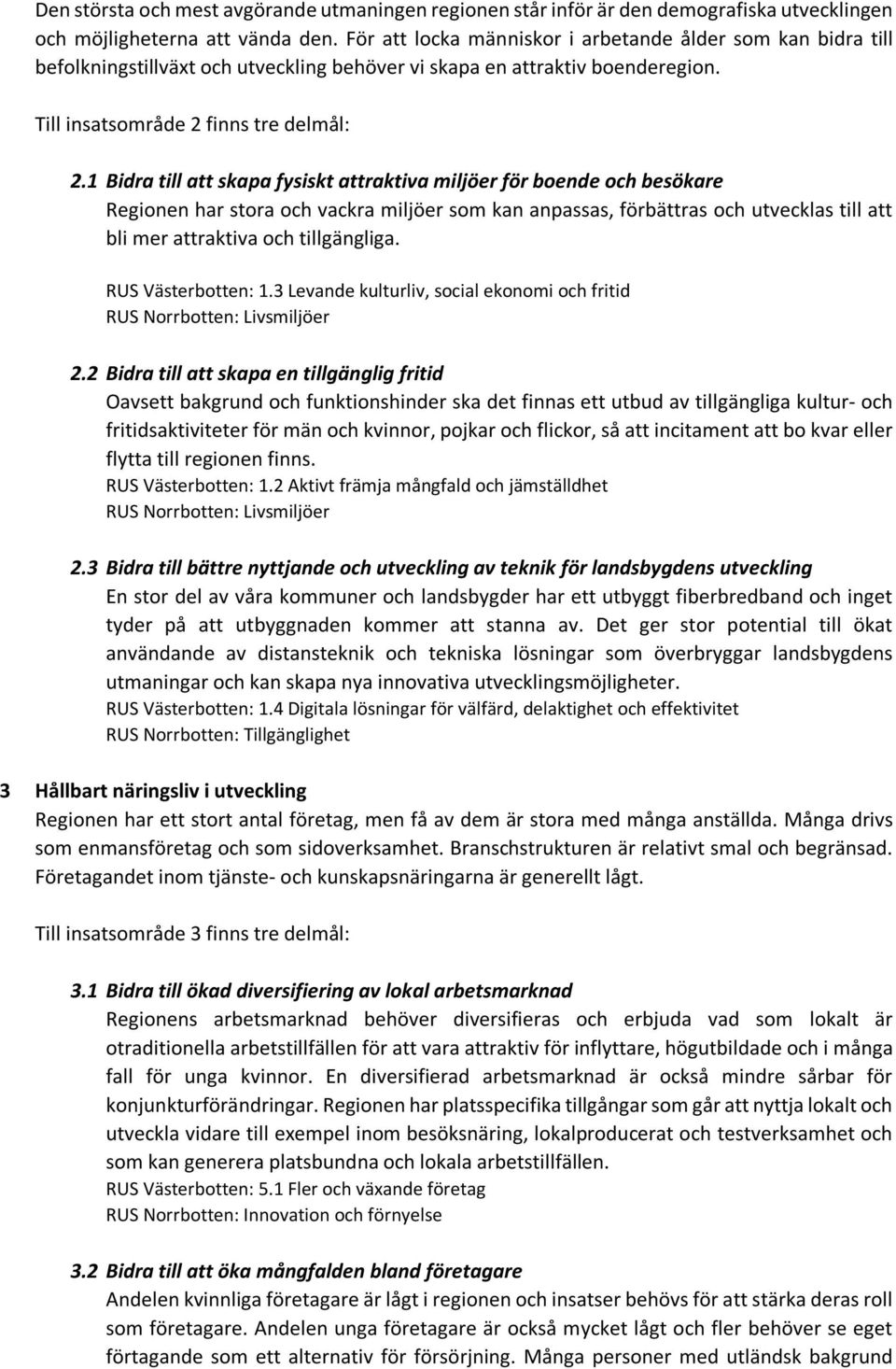 Den största och mest avgörande utmaningen regionen står inför är den demografiska utvecklingen och möjligheterna att vända den. För att locka människor i arbetande ålder som kan bidra till befolkningstillväxt och utveckling behöver vi skapa en attraktiv boenderegion.

Till insatsområde 2 finns tre delmål:

2.1 Bidra till att skapa fysiskt attraktiva miljöer för boende och besökare
Regionen har stora och vackra miljöer som kan anpassas, förbättras och utvecklas till att bli mer attraktiva och tillgängliga.

RUS Västerbotten: 1.3 Levande kulturliv, social ekonomi och fritid
RUS Norrbotten: Livsmiljöer

2.2 Bidra till att skapa en tillgänglig fritid
Oavsett bakgrund och funktionshinder ska det finnas ett utbud av tillgängliga kultur- och fritidsaktiviteter för män och kvinnor, pojkar och flickor, så att incitament att bo kvar eller flytta till regionen finns.
RUS Västerbotten: 1.2 Aktivt främja mångfald och jämställdhet
RUS Norrbotten: Livsmiljöer

2.3 Bidra till bättre nyttjande och utveckling av teknik för landsbygdens utveckling
En stor del av våra kommuner och landsbygder har ett utbyggt fiberbredband och inget tyder på att utbyggnaden kommer att stanna av. Det ger stor potential till ökat användande av distansteknik och tekniska lösningar som överbryggar landsbygdens utmaningar och kan skapa nya innovativa utvecklingsmöjligheter.
RUS Västerbotten: 1.4 Digitala lösningar för välfärd, delaktighet och effektivitet
RUS Norrbotten: Tillgänglighet

3 Hållbart näringsliv i utveckling
Regionen har ett stort antal företag, men få av dem är stora med många anställda. Många drivs som enmansföretag och som sidoverksamhet. Branschstrukturen är relativt smal och begränsad. Företagandet inom tjänste- och kunskapsnäringarna är generellt lågt.

Till insatsområde 3 finns tre delmål:

3.1 Bidra till ökad diversifiering av lokal arbetsmarknad
Regionens arbetsmarknad behöver diversifieras och erbjuda vad som lokalt är otraditionella arbetstillfällen för att vara attraktiv för inflyttare, högutbildade och i många fall för unga kvinnor. En diversifierad arbetsmarknad är också mindre sårbar för konjunkturförändringar. Regionen har platsspecifika tillgångar som går att nyttja lokalt och utveckla vidare till exempel inom besöksnäring, lokalproducerat och testverksamhet och som kan generera platsbundna och lokala arbetstillfällen.
RUS Västerbotten: 5.1 Fler och växande företag
RUS Norrbotten: Innovation och förnyelse

3.2 Bidra till att öka mångfalden bland företagare
Andelen kvinnliga företagare är lågt i regionen och insatser behövs för att stärka deras roll som företagare. Andelen unga företagare är också mycket lågt och fler behöver se eget förtagande som ett alternativ för försörjning. Många personer med utländsk bakgrund